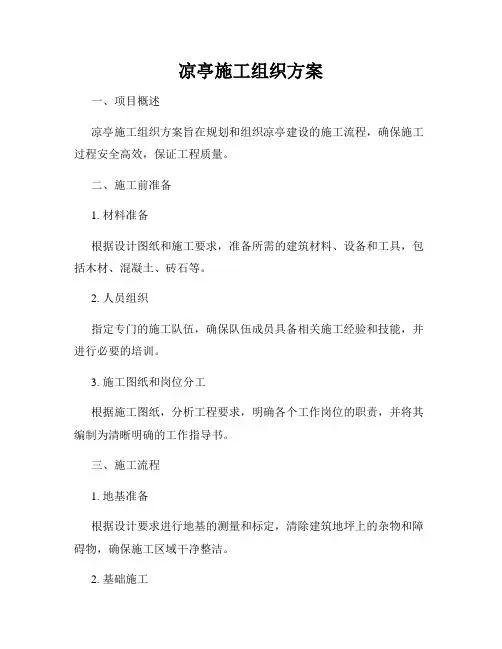 凉亭施工组织方案

一、项目概述

凉亭施工组织方案旨在规划和组织凉亭建设的施工流程，确保施工过程安全高效，保证工程质量。

二、施工前准备

1. 材料准备

根据设计图纸和施工要求，准备所需的建筑材料、设备和工具，包括木材、混凝土、砖石等。

2. 人员组织

指定专门的施工队伍，确保队伍成员具备相关施工经验和技能，并进行必要的培训。

3. 施工图纸和岗位分工

根据施工图纸，分析工程要求，明确各个工作岗位的职责，并将其编制为清晰明确的工作指导书。

三、施工流程

1. 地基准备

根据设计要求进行地基的测量和标定，清除建筑地坪上的杂物和障碍物，确保施工区域干净整洁。

2. 基础施工